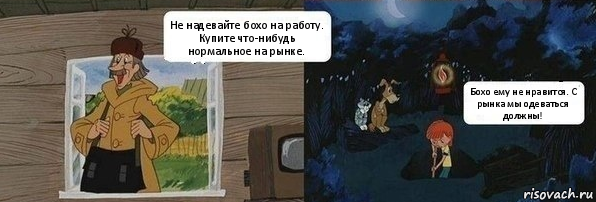 Не надевайте бохо на работу. Купите что-нибудь нормальное на рынке.

Бохо ему не нравится. С рынка мы одеваться должны!

risovach.ru